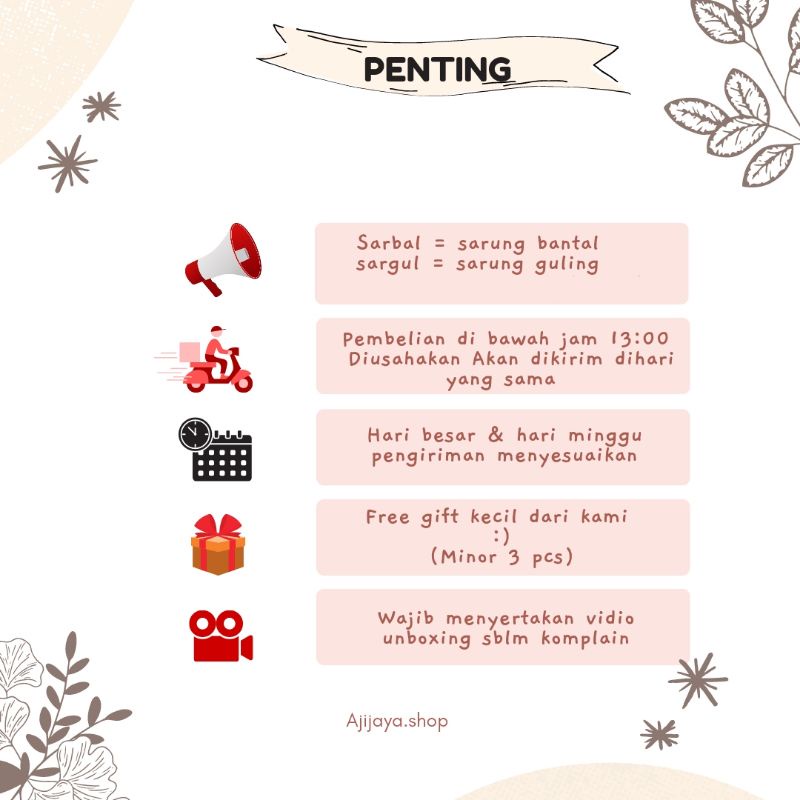 PENTING

Sarbal = sarung bantal
sargul = sarung guling

Pembelian di bawah jam 13:00 Diusahakan Akan dikirim dihari yang sama

Hari besar & hari minggu pengiriman menyesuaikan

Free gift kecil dari kami :)
(Minor 3 pcs)

Wajib menyertakan vidio unboxing sblm komplain

Ajijaya.shop